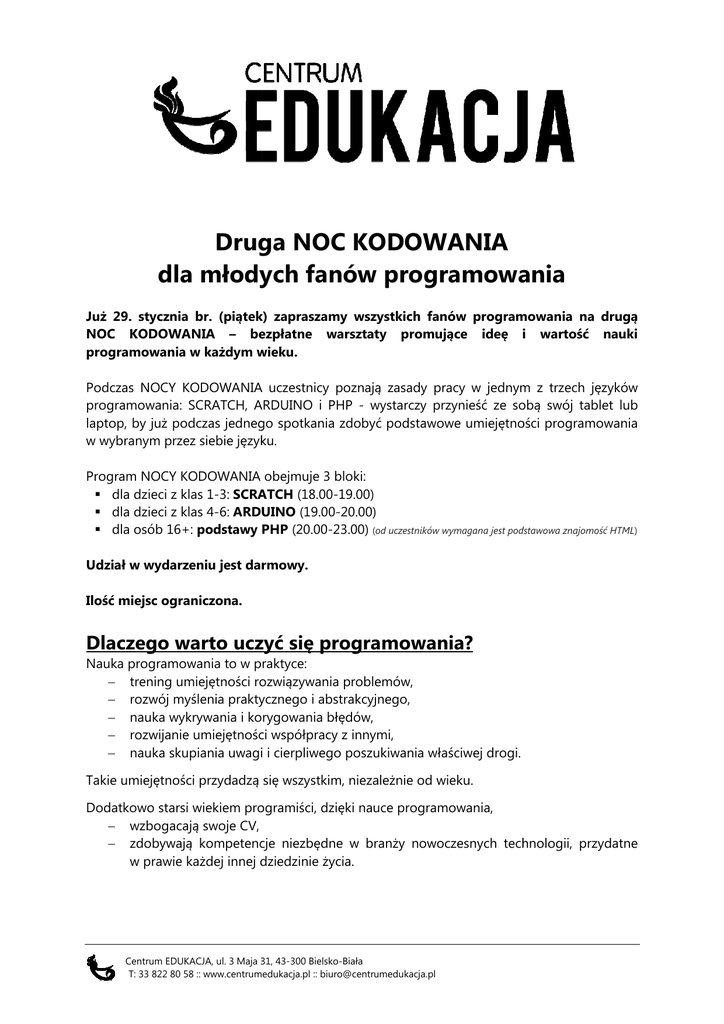 CENTRUM
EDUKACJA

Druga NOC KODOWANIA
dla młodych fanów programowania

Już 29. stycznia br. (piątek) zapraszamy wszystkich fanów programowania na drugą NOC KODOWANIA – bezpłatne warsztaty promujące ideę i wartość nauki programowania w każdym wieku.

Podczas NOCY KODOWANIA uczestnicy poznają zasady pracy w jednym z trzech języków programowania: SCRATCH, ARDUINO i PHP - wystarczy przynieść ze sobą swój tablet lub laptop, by już podczas jednego spotkania zdobyć podstawowe umiejętności programowania w wybranym przez siebie języku.

Program NOCY KODOWANIA obejmuje 3 bloki:
▪ dla dzieci z klas 1-3: SCRATCH (18.00-19.00)
▪ dla dzieci z klas 4-6: ARDUINO (19.00-20.00)
▪ dla osób 16+: podstawy PHP (20.00-23.00) (od uczestników wymagana jest podstawowa znajomość HTML)

Udział w wydarzeniu jest darmowy.

Ilość miejsc ograniczona.

Dlaczego warto uczyć się programowania?
Nauka programowania to w praktyce:
– trening umiejętności rozwiązywania problemów,
– rozwój myślenia praktycznego i abstrakcyjnego,
– nauka wykrywania i korygowania błędów,
– rozwijanie umiejętności współpracy z innymi,
– nauka skupiania uwagi i cierpliwego poszukiwania właściwej drogi.

Takie umiejętności przydadzą się wszystkim, niezależnie od wieku.

Dodatkowo starsi wiekiem programiści, dzięki nauce programowania,
– wzbogacają swoje CV,
– zdobywają kompetencje niezbędne w branży nowoczesnych technologii, przydatne w prawie każdej innej dziedzinie życia.

Centrum EDUKACJA, ul. 3 Maja 31, 43-300 Bielsko-Biała
T: 33 822 80 58 :: www.centrumedukacja.pl :: biuro@centrumedukacja.pl